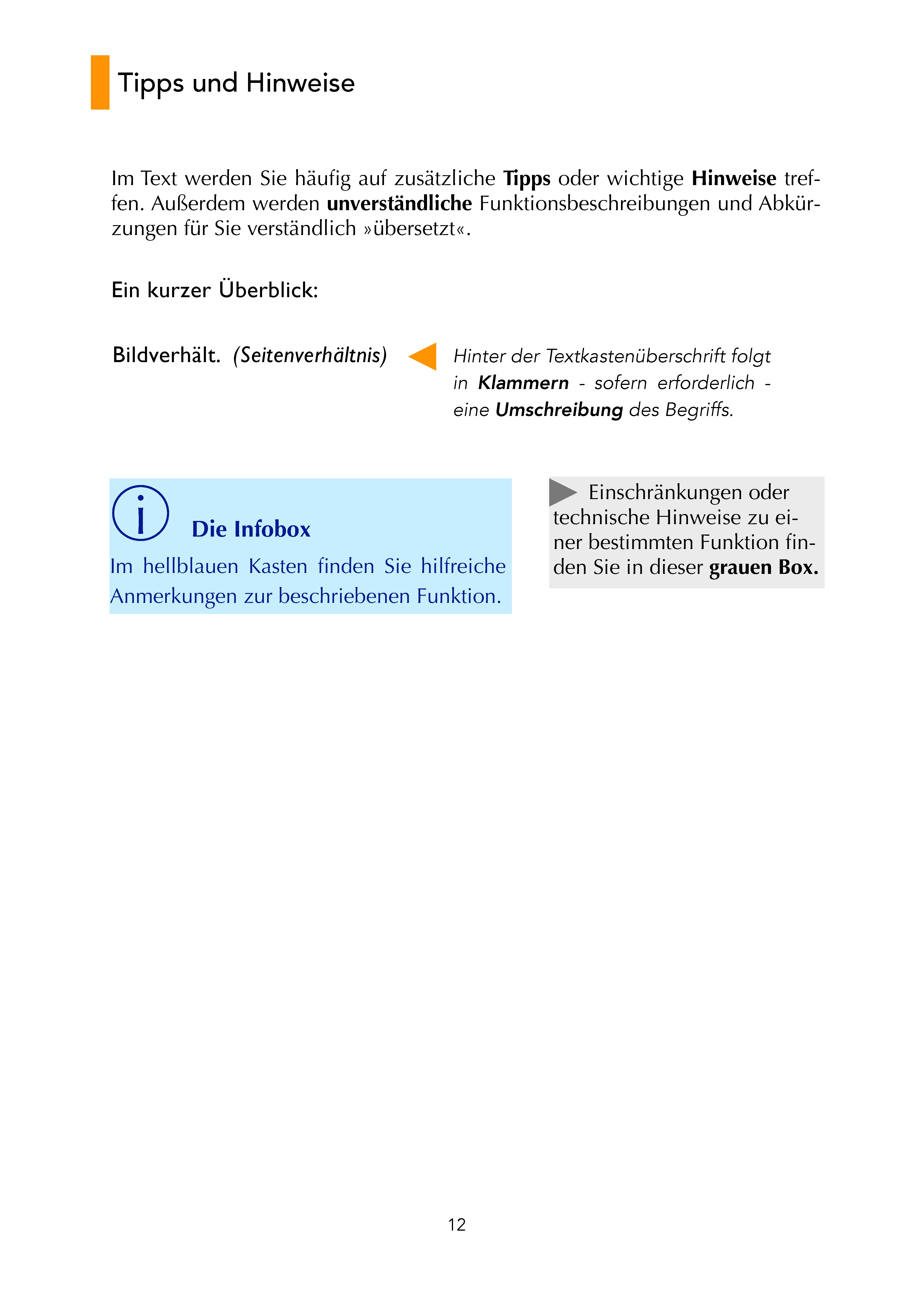 Tipps und Hinweise

Im Text werden Sie häufig auf zusätzliche Tipps oder wichtige Hinweise treffen. Außerdem werden unverständliche Funktionsbeschreibungen und Abkürzungen für Sie verständlich »übersetzt«.

Ein kurzer Überblick:

Bildverhält. (Seitenverhältnis)

Hinter der Textkastenüberschrift folgt in Klammern - sofern erforderlich - eine Umschreibung des Begriffs.

Die Infobox

Im hellblauen Kasten finden Sie hilfreiche Anmerkungen zur beschriebenen Funktion.

Einschränkungen oder technische Hinweise zu einer bestimmten Funktion finden Sie in dieser grauen Box.

12